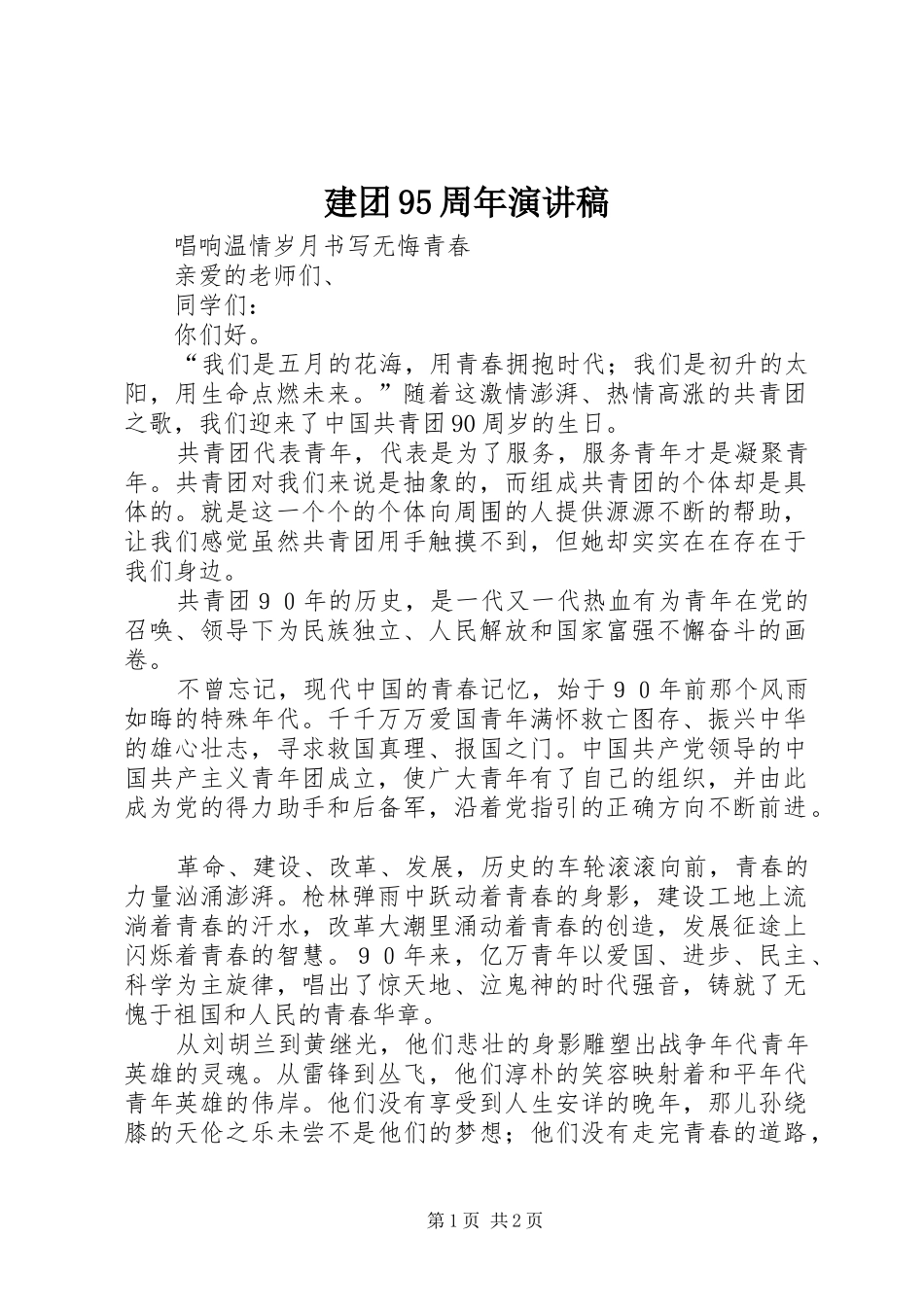 建团95周年演讲稿

唱响温情岁月书写无悔青春

亲爱的老师们、

同学们：

你们好。

“我们是五月的花海，用青春拥抱时代；我们是初升的太阳，用生命点燃未来。”随着这激情澎湃、热情高涨的共青团之歌，我们迎来了中国共青团90周岁的生日。

共青团代表青年，代表是为了服务，服务青年才是凝聚青年。共青团对我们来说是抽象的，而组成共青团的个体却是具体的。就是这一个个的个体向周围的人提供源源不断的帮助，让我们感觉虽然共青团用手触摸不到，但她却实实在在存在于我们身边。

共青团９０年的历史，是一代又一代热血有为青年在党的召唤、领导下为民族独立、人民解放和国家富强不懈奋斗的画卷。

不曾忘记，现代中国的青春记忆，始于９０年前那个风雨如晦的特殊年代。千千万万爱国青年满怀救亡图存、振兴中华的雄心壮志，寻求救国真理、报国之门。中国共产党领导的中国共产主义青年团成立，使广大青年有了自己的组织，并由此成为党的得力助手和后备军，沿着党指引的正确方向不断前进。

革命、建设、改革、发展，历史的车轮滚滚向前，青春的力量汹涌澎湃。枪林弹雨中跃动着青春的身影，建设工地上流淌着青春的汗水，改革大潮里涌动着青春的创造，发展征途上闪烁着青春的智慧。９０年来，亿万青年以爱国、进步、民主、科学为主旋律，唱出了惊天地、泣鬼神的时代强音，铸就了无愧于祖国和人民的青春华章。

从刘胡兰到黄继光，他们悲壮的身影雕塑出战争年代青年英雄的灵魂。从雷锋到丛飞，他们淳朴的笑容映射着和平年代青年英雄的伟岸。他们没有享受到人生安详的晚年，那儿孙绕膝的天伦之乐未尝不是他们的梦想；他们没有走完青春的道路，

第1页 共2页